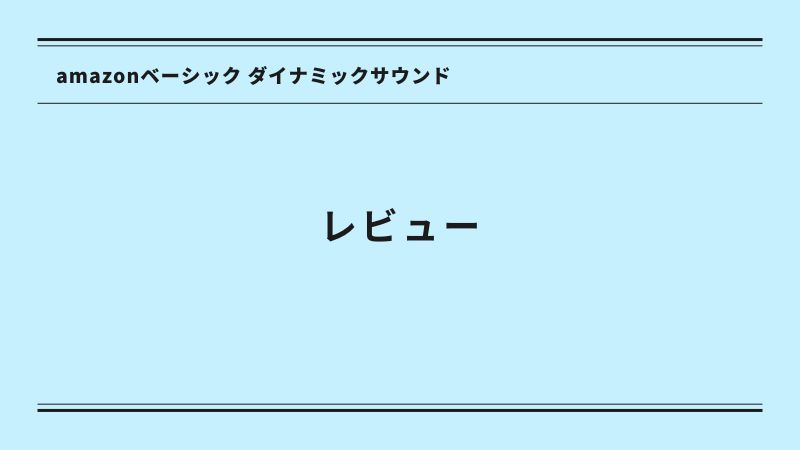 amazonベーシック ダイナミックサウンド

レビュー